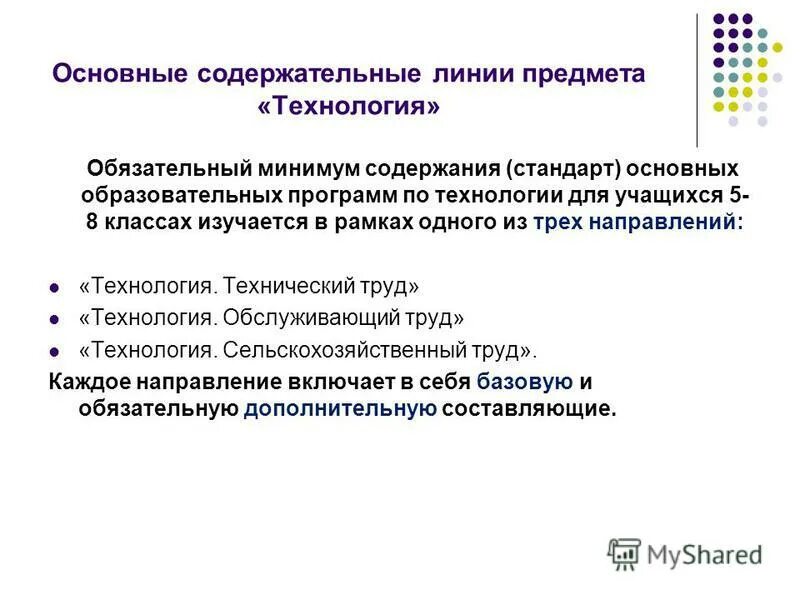 Основные содержательные линии предмета «Технология»

Обязательный минимум содержания (стандарт) основных образовательных программ по технологии для учащихся 5-8 классах изучается в рамках одного из трех направлений:

- «Технология. Технический труд»
- «Технология. Обслуживающий труд»
- «Технология. Сельскохозяйственный труд».

Каждое направление включает в себя базовую и обязательную дополнительную составляющие.

MyShared